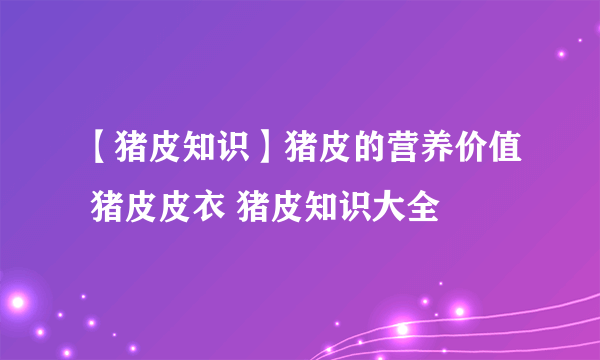 【猪皮知识】猪皮的营养价值 猪皮皮衣 猪皮知识大全